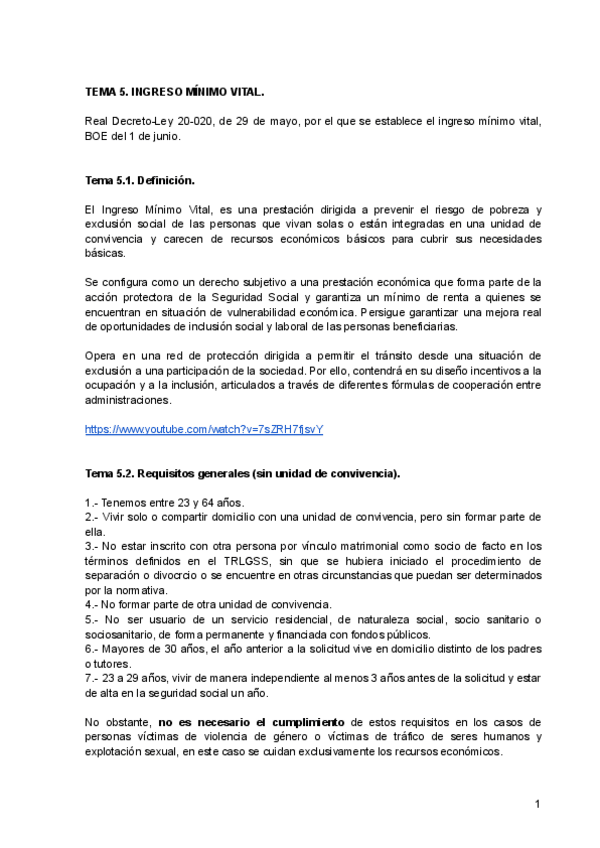 TEMA 5. INGRESO MÍNIMO VITAL.

Real Decreto-Ley 20-020, de 29 de mayo, por el que se establece el ingreso mínimo vital, BOE del 1 de junio.

Tema 5.1. Definición.

El Ingreso Mínimo Vital, es una prestación dirigida a prevenir el riesgo de pobreza y exclusión social de las personas que vivan solas o están integradas en una unidad de convivencia y carecen de recursos económicos básicos para cubrir sus necesidades básicas.

Se configura como un derecho subjetivo a una prestación económica que forma parte de la acción protectora de la Seguridad Social y garantiza un mínimo de renta a quienes se encuentran en situación de vulnerabilidad económica. Persigue garantizar una mejora real de oportunidades de inclusión social y laboral de las personas beneficiarias.

Opera en una red de protección dirigida a permitir el tránsito desde una situación de exclusión a una participación de la sociedad. Por ello, contendrá en su diseño incentivos a la ocupación y a la inclusión, articulados a través de diferentes fórmulas de cooperación entre administraciones.

https://www.youtube.com/watch?v=7sZRH7fjsvY

Tema 5.2. Requisitos generales (sin unidad de convivencia).

1.- Tenemos entre 23 y 64 años.
2.- Vivir solo o compartir domicilio con una unidad de convivencia, pero sin formar parte de ella.
3.- No estar inscrito con otra persona por vínculo matrimonial como socio de facto en los términos definidos en el TRLGSS, sin que se hubiera iniciado el procedimiento de separación o divocrcio o se encuentre en otras circunstancias que puedan ser determinados por la normativa.
4.- No formar parte de otra unidad de convivencia.
5.- No ser usuario de un servicio residencial, de naturaleza social, socio sanitario o sociosanitario, de forma permanente y financiada con fondos públicos.
6.- Mayores de 30 años, el año anterior a la solicitud vive en domicilio distinto de los padres o tutores.
7.- 23 a 29 años, vivir de manera independiente al menos 3 años antes de la solicitud y estar de alta en la seguridad social un año.

No obstante, no es necesario el cumplimiento de estos requisitos en los casos de personas víctimas de violencia de género o víctimas de tráfico de seres humanos y explotación sexual, en este caso se cuidan exclusivamente los recursos económicos.

1